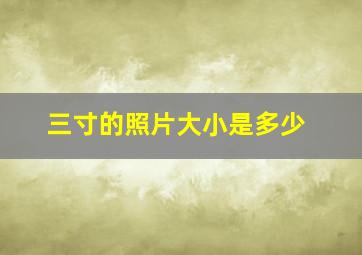 三寸的照片大小是多少